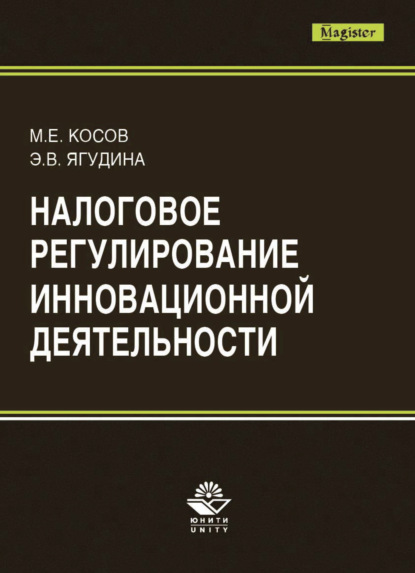 Magister

М.Е. КОСОВ
Э.В. ЯГУДИНА

НАЛОГОВОЕ РЕГУЛИРОВАНИЕ ИННОВАЦИОННОЙ ДЕЯТЕЛЬНОСТИ

ЮНИТИ
UNITY